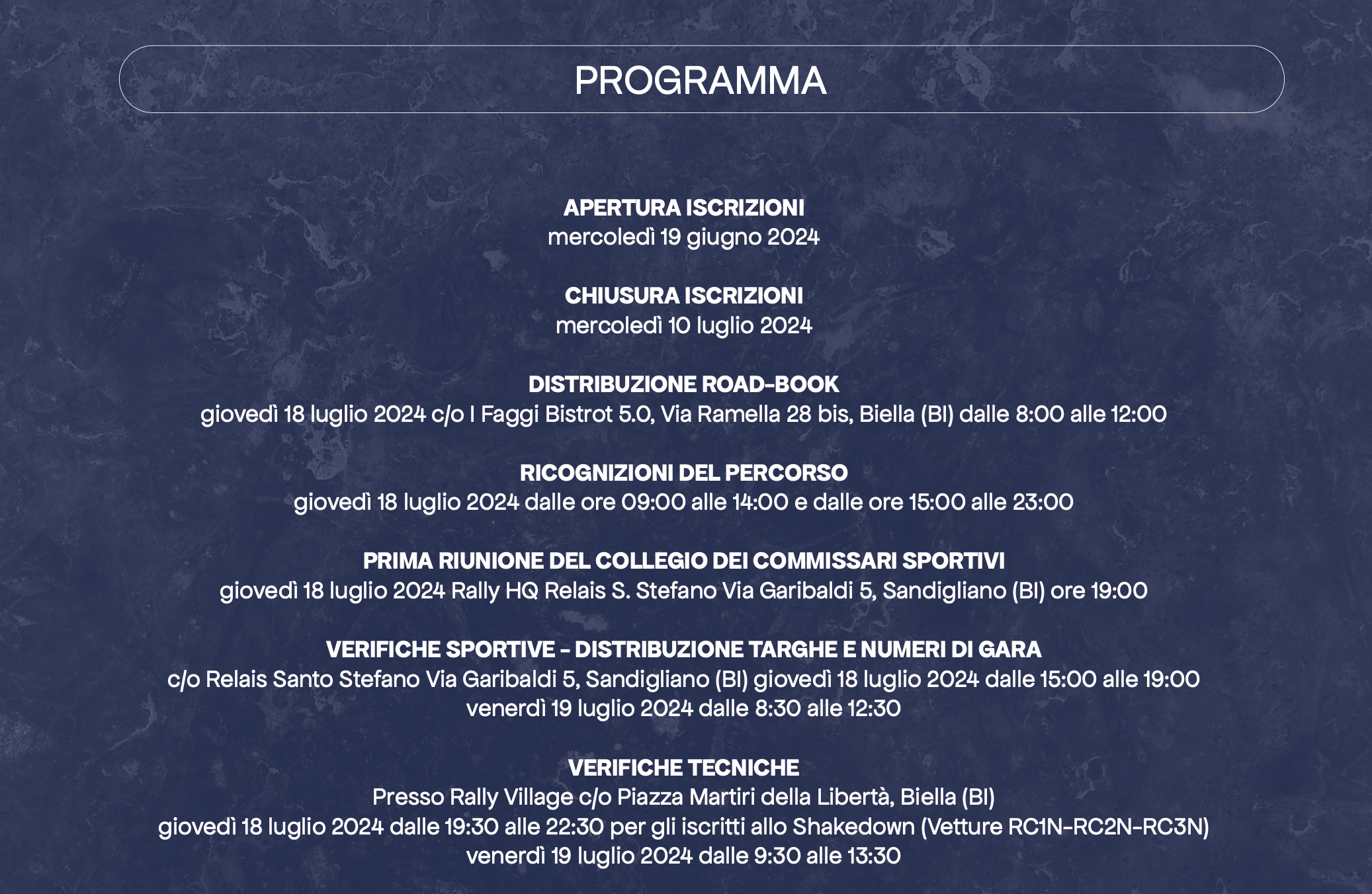 PROGRAMMA

APERTURA ISCRIZIONI
mercoledì 19 giugno 2024

CHIUSURA ISCRIZIONI
mercoledì 10 luglio 2024

DISTRIBUZIONE ROAD-BOOK
giovedì 18 luglio 2024 c/o I Faggi Bistrot 5.0, Via Ramella 28 bis, Biella (BI) dalle 8:00 alle 12:00

RICOGNIZIONI DEL PERCORSO
giovedì 18 luglio 2024 dalle ore 09:00 alle 14:00 e dalle ore 15:00 alle 23:00

PRIMA RIUNIONE DEL COLLEGIO DEI COMMISSARI SPORTIVI
giovedì 18 luglio 2024 Rally HQ Relais S. Stefano Via Garibaldi 5, Sandigliano (BI) ore 19:00

VERIFICHE SPORTIVE - DISTRIBUZIONE TARGHE E NUMERI DI GARA
c/o Relais Santo Stefano Via Garibaldi 5, Sandigliano (BI) giovedì 18 luglio 2024 dalle 15:00 alle 19:00
venerdì 19 luglio 2024 dalle 8:30 alle 12:30

VERIFICHE TECNICHE
Presso Rally Village c/o Piazza Martiri della Libertà, Biella (BI)
giovedì 18 luglio 2024 dalle 19:30 alle 22:30 per gli iscritti allo Shakedown (Vetture RC1N-RC2N-RC3N)
venerdì 19 luglio 2024 dalle 9:30 alle 13:30